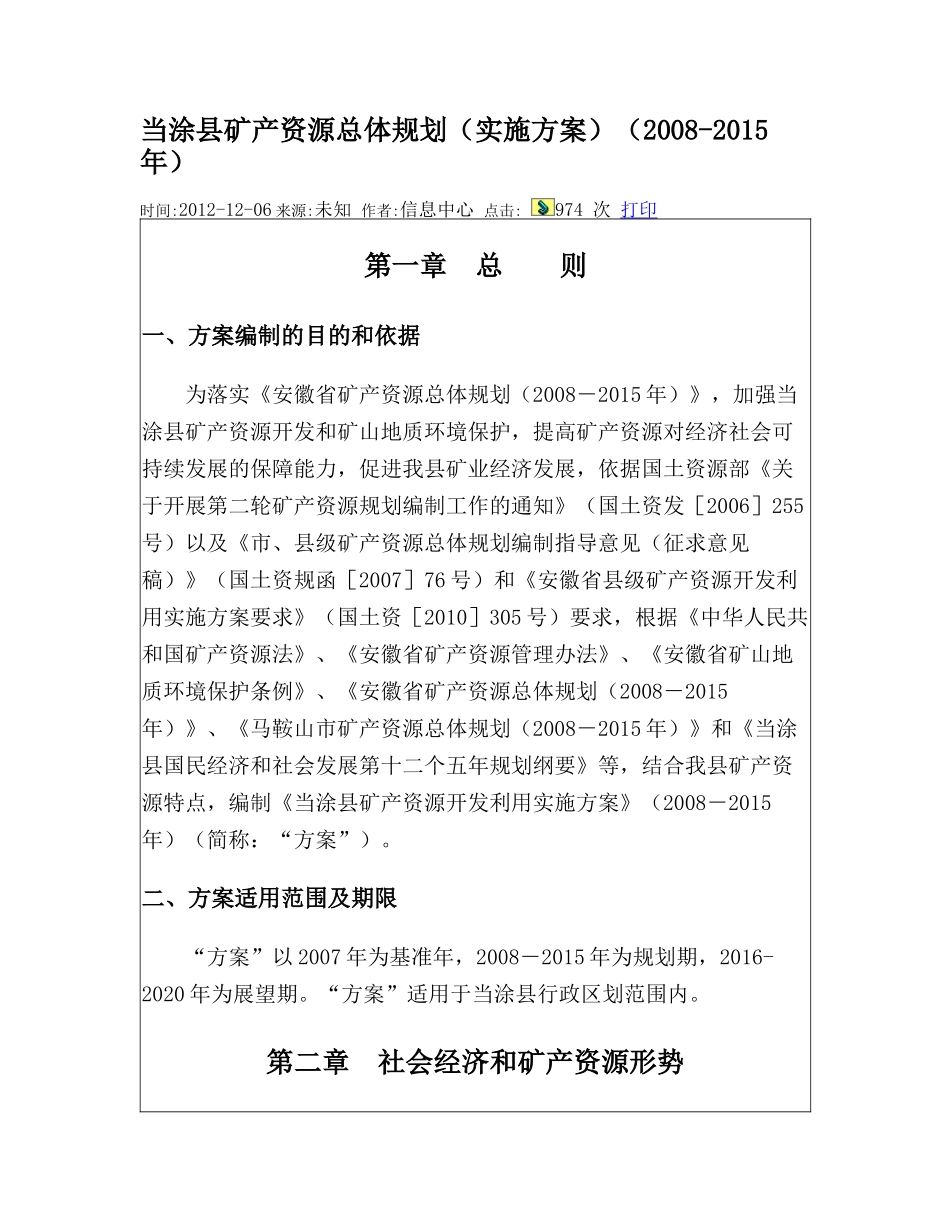 当涂县矿产资源总体规划（实施方案）（2008-2015年）

时间:2012-12-06 来源:未知 作者:信息中心 点击: 974 次 打印

第一章　总　　则

一、方案编制的目的和依据

为落实《安徽省矿产资源总体规划（2008－2015年）》，加强当涂县矿产资源开发和矿山地质环境保护，提高矿产资源对经济社会可持续发展的保障能力，促进我县矿业经济发展，依据国土资源部《关于开展第二轮矿产资源规划编制工作的通知》（国土资发［2006］255号）以及《市、县级矿产资源总体规划编制指导意见（征求意见稿）》（国土资规函［2007］76号）和《安徽省县级矿产资源开发利用实施方案要求》（国土资［2010］305号）要求，根据《中华人民共和国矿产资源法》、《安徽省矿产资源管理办法》、《安徽省矿山地质环境保护条例》、《安徽省矿产资源总体规划（2008－2015年）》、《马鞍山市矿产资源总体规划（2008－2015年）》和《当涂县国民经济和社会发展第十二个五年规划纲要》等，结合我县矿产资源特点，编制《当涂县矿产资源开发利用实施方案》（2008－2015年）（简称：“方案”）。

二、方案适用范围及期限

“方案”以2007年为基准年，2008－2015年为规划期，2016-2020年为展望期。“方案”适用于当涂县行政区划范围内。

第二章　社会经济和矿产资源形势